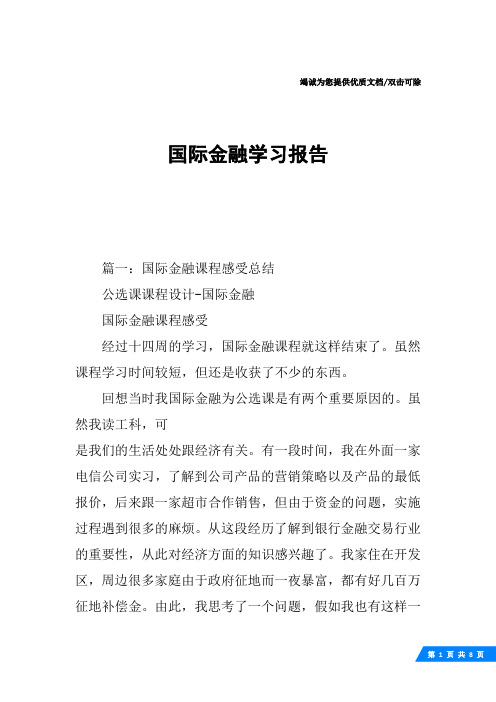 竭诚为您提供优质文档/双击可除

国际金融学习报告

篇一：国际金融课程感受总结

公选课课程设计-国际金融

国际金融课程感受

经过十四周的学习，国际金融课程就这样结束了。虽然课程学习时间较短，但还是收获了不少的东西。

回想当时我国际金融为公选课是有两个重要原因的。虽然我读工科，可

是我们的生活处处跟经济有关。有一段时间，我在外面一家电信公司实习，了解到公司产品的营销策略以及产品的最低报价，后来跟一家超市合作销售，但由于资金的问题，实施过程遇到很多的麻烦。从这段经历了解到银行金融交易行业的重要性，从此对经济方面的知识感兴趣了。我家住在开发区，周边很多家庭由于政府征地而一夜暴富，都有好几百万征地补偿金。由此，我思考了一个问题，假如我也有这样一

第 1 页 共 8 页